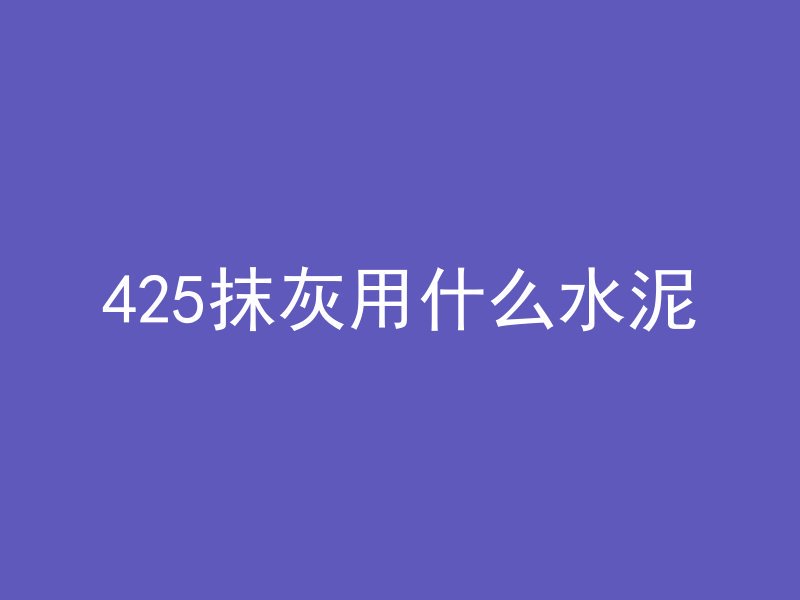 425抹灰用什么水泥